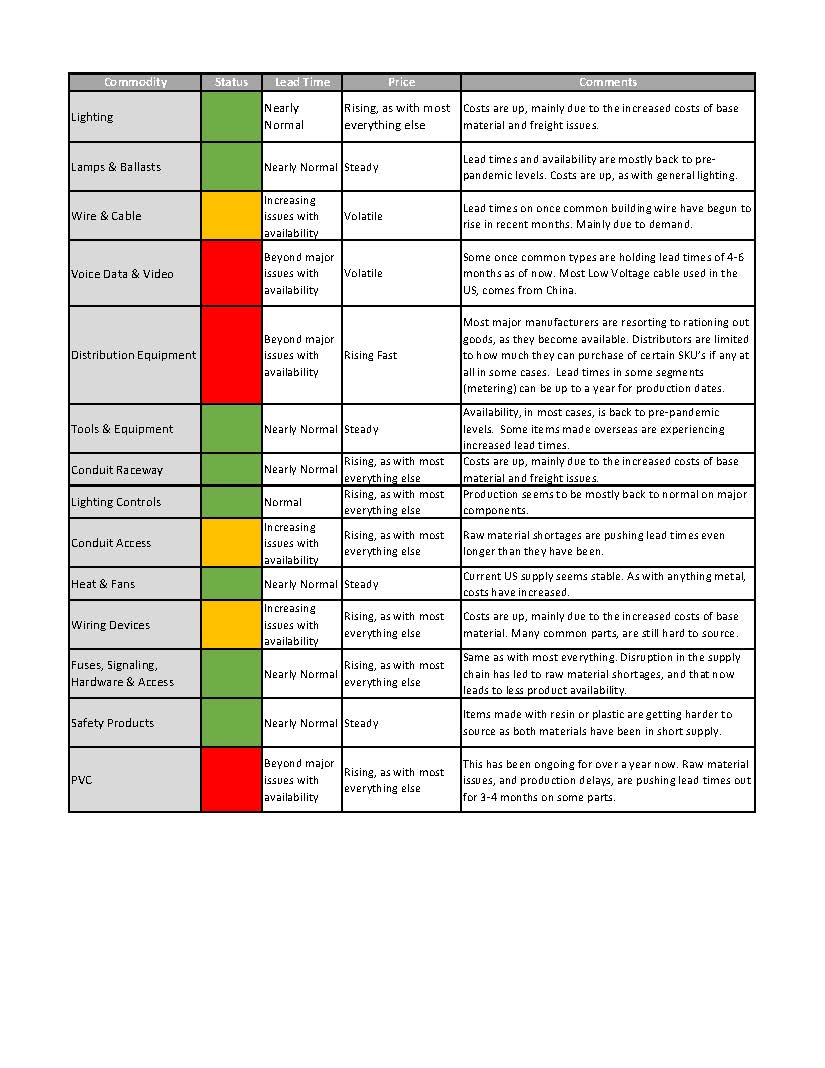 | Commodity | Status | Lead Time | Price | Comments |
|---|---|---|---|---|
| Lighting | | Nearly Normal | Rising, as with most everything else | Costs are up, mainly due to the increased costs of base material and freight issues. |
| Lamps & Ballasts | | Nearly Normal | Steady | Lead times and availability are mostly back to pre-pandemic levels. Costs are up, as with general lighting. |
| Wire & Cable | | Increasing issues with availability | Volatile | Lead times on once common building wire have begun to rise in recent months. Mainly due to demand. |
| Voice Data & Video | | Beyond major issues with availability | Volatile | Some once common types are holding lead times of 4-6 months as of now. Most Low Voltage cable used in the US, comes from China. |
| Distribution Equipment | | Beyond major issues with availability | Rising Fast | Most major manufacturers are resorting to rationing out goods, as they become available. Distributors are limited to how much they can purchase of certain SKU's if any at all in some cases. Lead times in some segments (metering) can be up to a year for production dates. |
| Tools & Equipment | | Nearly Normal | Steady | Availability, in most cases, is back to pre-pandemic levels. Some items made overseas are experiencing increased lead times. |
| Conduit Raceway | | Nearly Normal | Rising, as with most everything else | Costs are up, mainly due to the increased costs of base material and freight issues. |
| Lighting Controls | | Normal | Rising, as with most everything else | Production seems to be mostly back to normal on major components. |
| Conduit Access | | Increasing issues with availability | Rising, as with most everything else | Raw material shortages are pushing lead times even longer than they have been. |
| Heat & Fans | | Nearly Normal | Steady | Current US supply seems stable. As with anything metal, costs have increased. |
| Wiring Devices | | Increasing issues with availability | Rising, as with most everything else | Costs are up, mainly due to the increased costs of base material. Many common parts, are still hard to source. |
| Fuses, Signaling, Hardware & Access | | Nearly Normal | Rising, as with most everything else | Same as with most everything. Disruption in the supply chain has led to raw material shortages, and that now leads to less product availability. |
| Safety Products | | Nearly Normal | Steady | Items made with resin or plastic are getting harder to source as both materials have been in short supply. |
| PVC | | Beyond major issues with availability | Rising, as with most everything else | This has been ongoing for over a year now. Raw material issues, and production delays, are pushing lead times out for 3-4 months on some parts. |